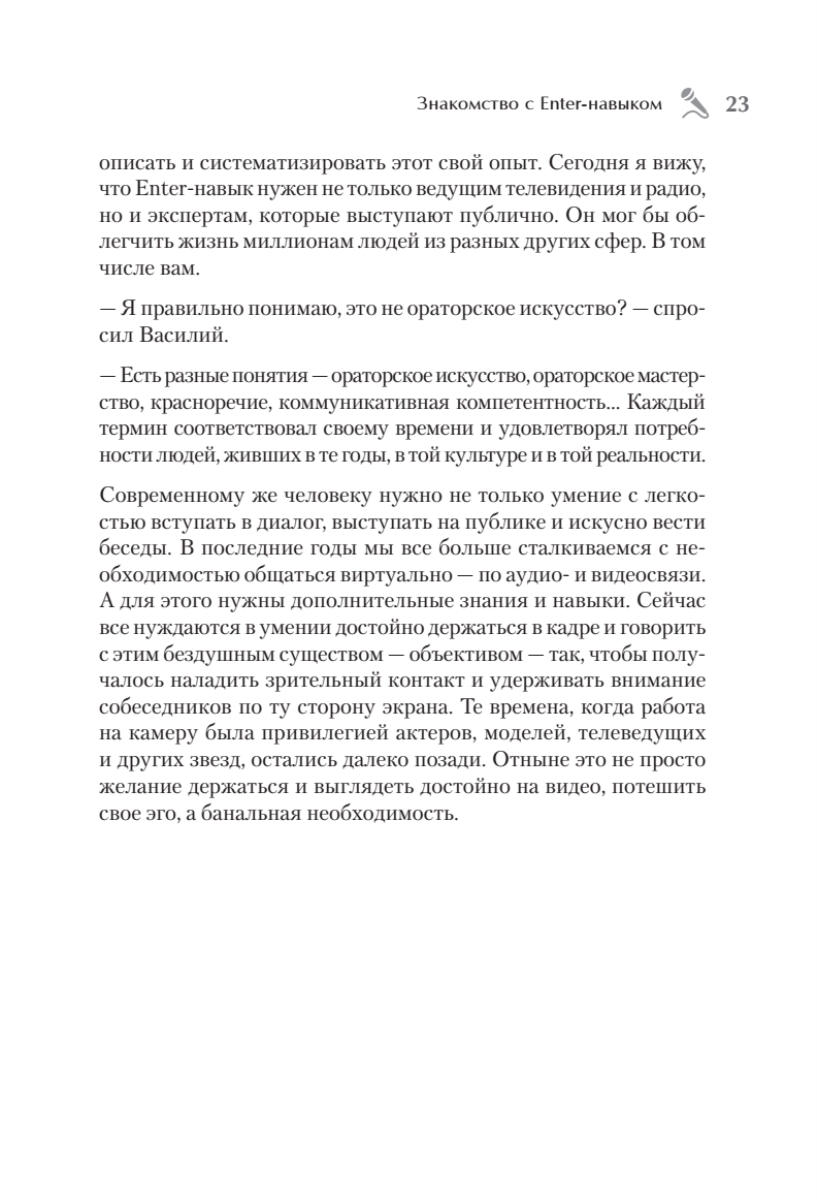 Знакомство с Enter-навыком 23

описать и систематизировать этот свой опыт. Сегодня я вижу, что Enter-навык нужен не только ведущим телевидения и радио, но и экспертам, которые выступают публично. Он мог бы облегчить жизнь миллионам людей из разных других сфер. В том числе вам.

— Я правильно понимаю, это не ораторское искусство? — спросил Василий.

— Есть разные понятия — ораторское искусство, ораторское мастерство, красноречие, коммуникативная компетентность... Каждый термин соответствовал своему времени и удовлетворял потребности людей, живших в те годы, в той культуре и в той реальности.

Современному же человеку нужно не только умение с легкостью вступать в диалог, выступать на публике и искусно вести беседы. В последние годы мы все больше сталкиваемся с необходимостью общаться виртуально — по аудио- и видеосвязи. А для этого нужны дополнительные знания и навыки. Сейчас все нуждаются в умении достойно держаться в кадре и говорить с этим бездушным существом — объективом — так, чтобы получалось наладить зрительный контакт и удерживать внимание собеседников по ту сторону экрана. Те времена, когда работа на камеру была привилегией актеров, моделей, телеведущих и других звезд, остались далеко позади. Отныне это не просто желание держаться и выглядеть достойно на видео, потешить свое эго, а банальная необходимость.